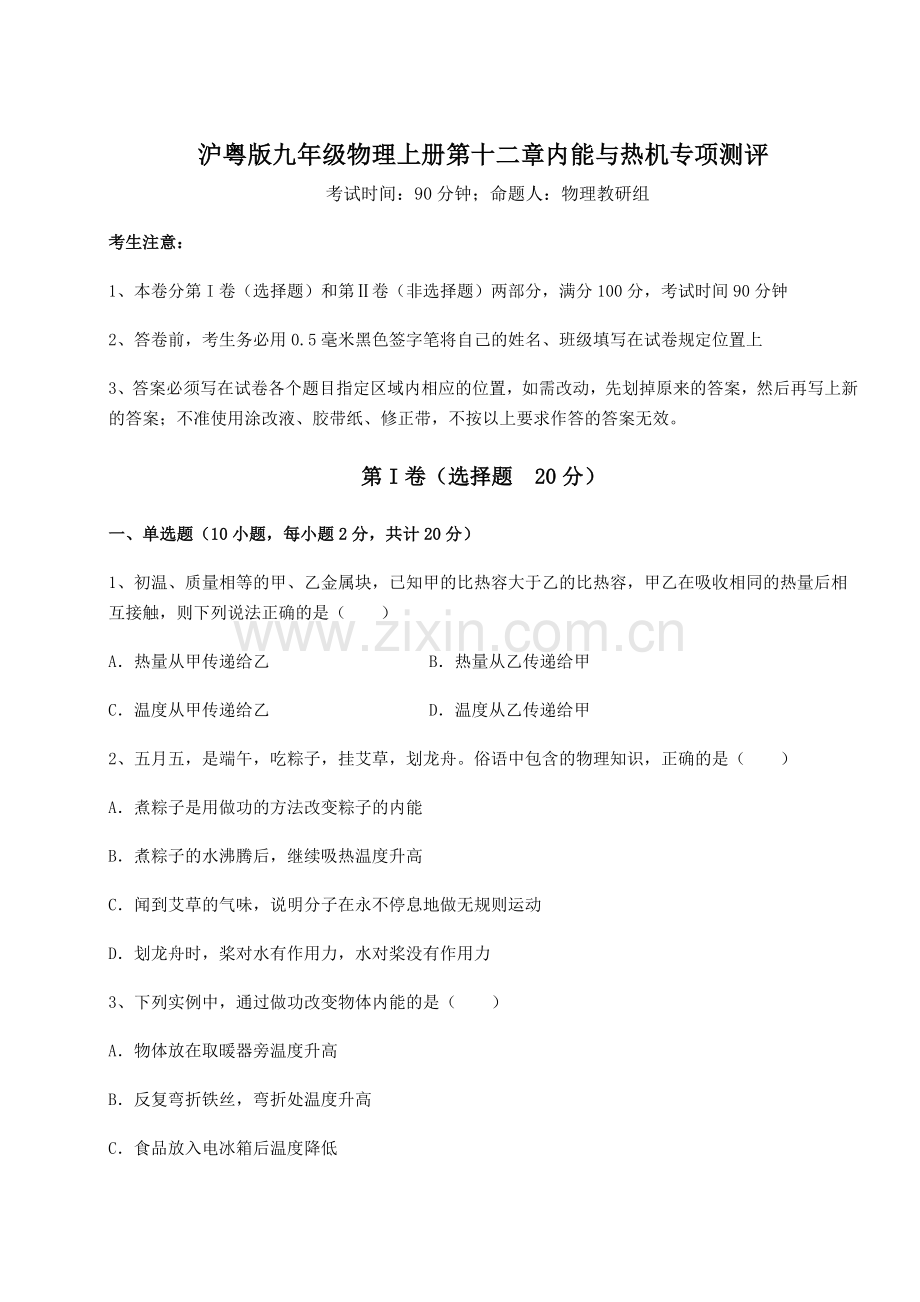 沪粤版九年级物理上册第十二章内能与热机专项测评

考试时间：90分钟；命题人：物理教研组

考生注意：

1、本卷分第I卷（选择题）和第II卷（非选择题）两部分，满分100分，考试时间90分钟

2、答卷前，考生务必用0.5毫米黑色签字笔将自己的姓名、班级填写在试卷规定位置上

3、答案必须写在试卷各个题目指定区域内相应的位置，如需改动，先划掉原来的答案，然后再写上新的答案；不准使用涂改液、胶带纸、修正带，不按以上要求作答的答案无效。

第I卷（选择题 20分）

一、单选题（10小题，每小题2分，共计20分）

1、初温、质量相等的甲、乙金属块，已知甲的比热容大于乙的比热容，甲乙在吸收相同的热量后相互接触，则下列说法正确的是（　　）

A.热量从甲传递给乙 B.热量从乙传递给甲

C.温度从甲传递给乙 D.温度从乙传递给甲

2、五月五，是端午，吃粽子，挂艾草，划龙舟。俗语中包含的物理知识，正确的是（　　）

A.煮粽子是用做功的方法改变粽子的内能

B.煮粽子的水沸腾后，继续吸热温度升高

C.闻到艾草的气味，说明分子在永不停息地做无规则运动

D.划龙舟时，桨对水有作用力，水对桨没有作用力

3、下列实例中，通过做功改变物体内能的是（　　）

A.物体放在取暖器旁温度升高

B.反复弯折铁丝，弯折处温度升高

C.食品放入电冰箱后温度降低

www.zixin.com.cn